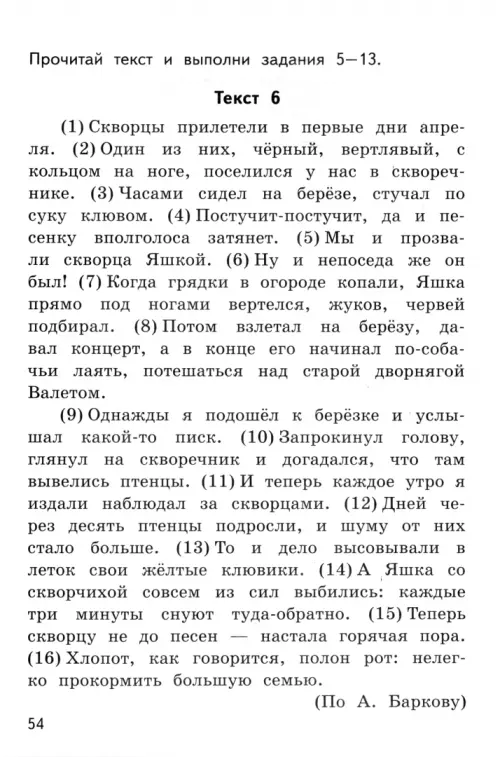 Прочитай текст и выполни задания 5—13.

Текст 6

(1) Скворцы прилетели в первые дни апреля. (2) Один из них, чёрный, вертлявый, с кольцом на ноге, поселился у нас в скворечнике. (3) Часами сидел на берёзе, стучал по суку клювом. (4) Постучит-постучит, да и песенку вполголоса затянет. (5) Мы и прозвали скворца Яшкой. (6) Ну и непоседа же он был! (7) Когда грядки в огороде копали, Яшка прямо под ногами вертелся, жуков, червей подбирал. (8) Потом взлетал на берёзу, давал концерт, а в конце его начинал по-собачьи лаять, потешаться над старой дворнягой Валетом.

(9) Однажды я подошёл к берёзке и услышал какой-то писк. (10) Запрокинул голову, глянул на скворечник и догадался, что там вывелись птенцы. (11) И теперь каждое утро я издали наблюдал за скворцами. (12) Дней через десять птенцы подросли, и шуму от них стало больше. (13) То и дело высовывали в леток свои жёлтые клювики. (14) А Яшка со скворчихой совсем из сил выбились: каждые три минуты снуют туда-обратно. (15) Теперь скворцу не до песен — настала горячая пора. (16) Хлопот, как говорится, полон рот: нелегко прокормить большую семью.

(По А. Баркову)

54